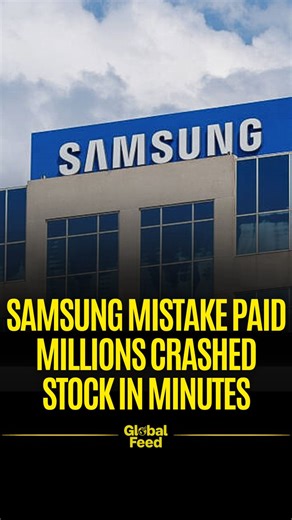 SAMSUNG

SAMSUNG MISTAKE PAID MILLIONS CRASHED STOCK IN MINUTES

Global Feed